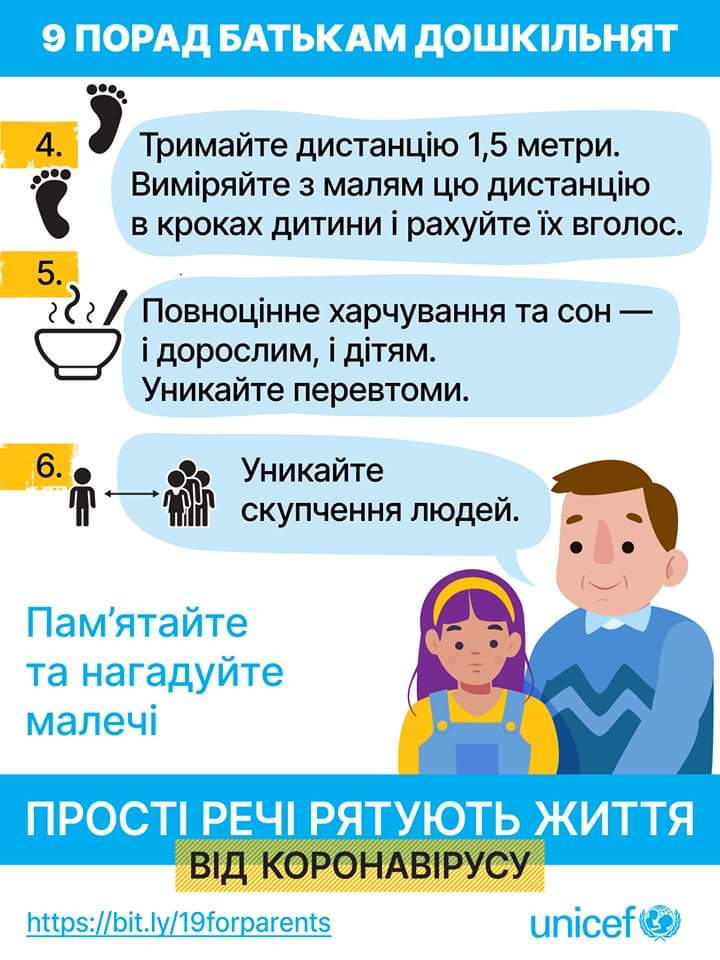 9 ПОРАД БАТЬКАМ ДОШКІЛЬНЯТ

4.

Тримайте дистанцію 1,5 метри. Виміряйте з малям цю дистанцію в кроках дитини і рахуйте їх вголос.

5.

Повноцінне харчування та сон — і дорослим, і дітям. Уникайте перевтоми.

6.

Уникайте скупчення людей.

Пам'ятайте та нагадуйте малечі

ПРОСТІ РЕЧІ РЯТУЮТЬ ЖИТТЯ

ВІД КОРОНАВІРУСУ

https://bit.ly/19forparents

unicef